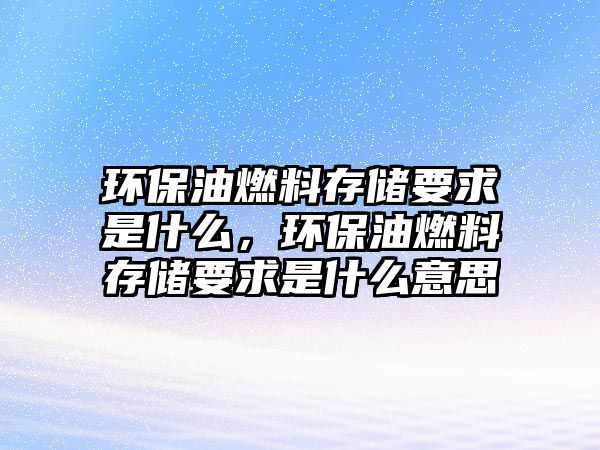 环保油燃料存储要求是什么，环保油燃料存储要求是什么意思